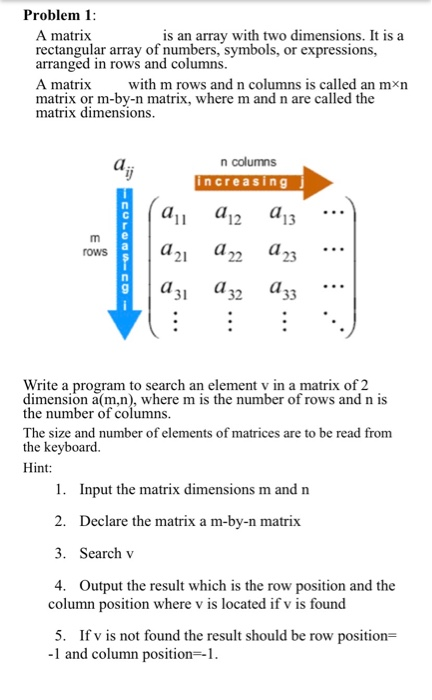 **Problem 1**:

A matrix is an array with two dimensions. It is a rectangular array of numbers, symbols, or expressions, arranged in rows and columns.

A matrix with m rows and n columns is called an m×n matrix or m-by-n matrix, where m and n are called the matrix dimensions.

$a_{ij}$

n columns

increasing j

m rows

increasing i

$\begin{pmatrix} a_{11} & a_{12} & a_{13} & \cdots \\ a_{21} & a_{22} & a_{23} & \cdots \\ a_{31} & a_{32} & a_{33} & \cdots \\ \vdots & \vdots & \vdots & \ddots \end{pmatrix}$

Write a program to search an element v in a matrix of 2 dimension a(m,n), where m is the number of rows and n is the number of columns.

The size and number of elements of matrices are to be read from the keyboard.

Hint:

1. Input the matrix dimensions m and n

2. Declare the matrix a m-by-n matrix

3. Search v

4. Output the result which is the row position and the column position where v is located if v is found

5. If v is not found the result should be row position= -1 and column position=-1.